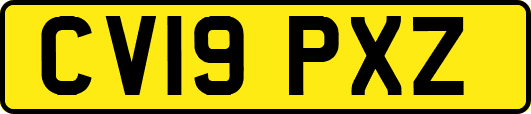 CV19 PXZ